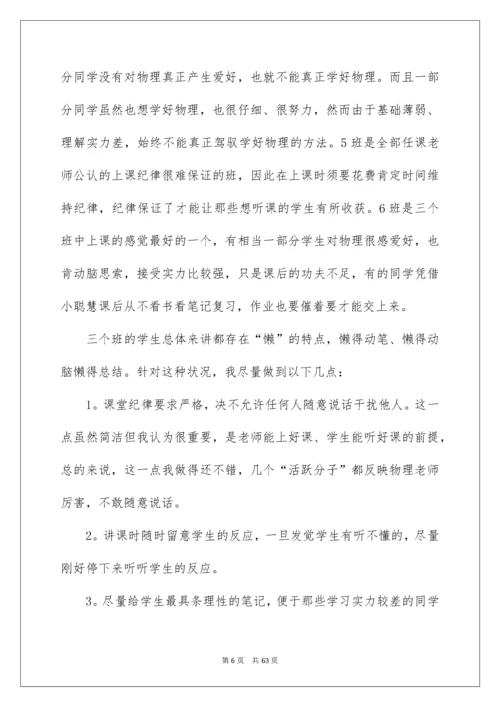 分同学没有对物理真正产生爱好，也就不能真正学好物理。而且一部分同学虽然也想学好物理，也很仔细、很努力，然而由于基础薄弱、理解实力差，始终不能真正驾驭学好物理的方法。5班是全部任课老师公认的上课纪律很难保证的班，因此在上课时须要花费肯定时间维持纪律，纪律保证了才能让那些想听课的学生有所收获。6班是三个班中上课的感觉最好的一个，有相当一部分学生对物理很感爱好，也肯动脑思索，接受实力比较强，只是课后的功夫不足，有的同学凭借小聪慧课后从不看书看笔记复习，作业也要催着要才能交上来。

三个班的学生总体来讲都存在“懒”的特点，懒得动笔、懒得动脑懒得总结。针对这种状况，我尽量做到以下几点：

1。课堂纪律要求严格，决不允许任何人随意说话干扰他人。这一点虽然简洁但我认为很重要，是老师能上好课、学生能听好课的前提，总的来说，这一点我做得还不错，几个“活跃分子”都反映物理老师厉害，不敢随意说话。

2。讲课时随时留意学生的反应，一旦发觉学生有听不懂的，尽量刚好停下来听听学生的反应。

3。尽量给学生最具条理性的笔记，便于那些学习实力较差的同学

第6页 共63页